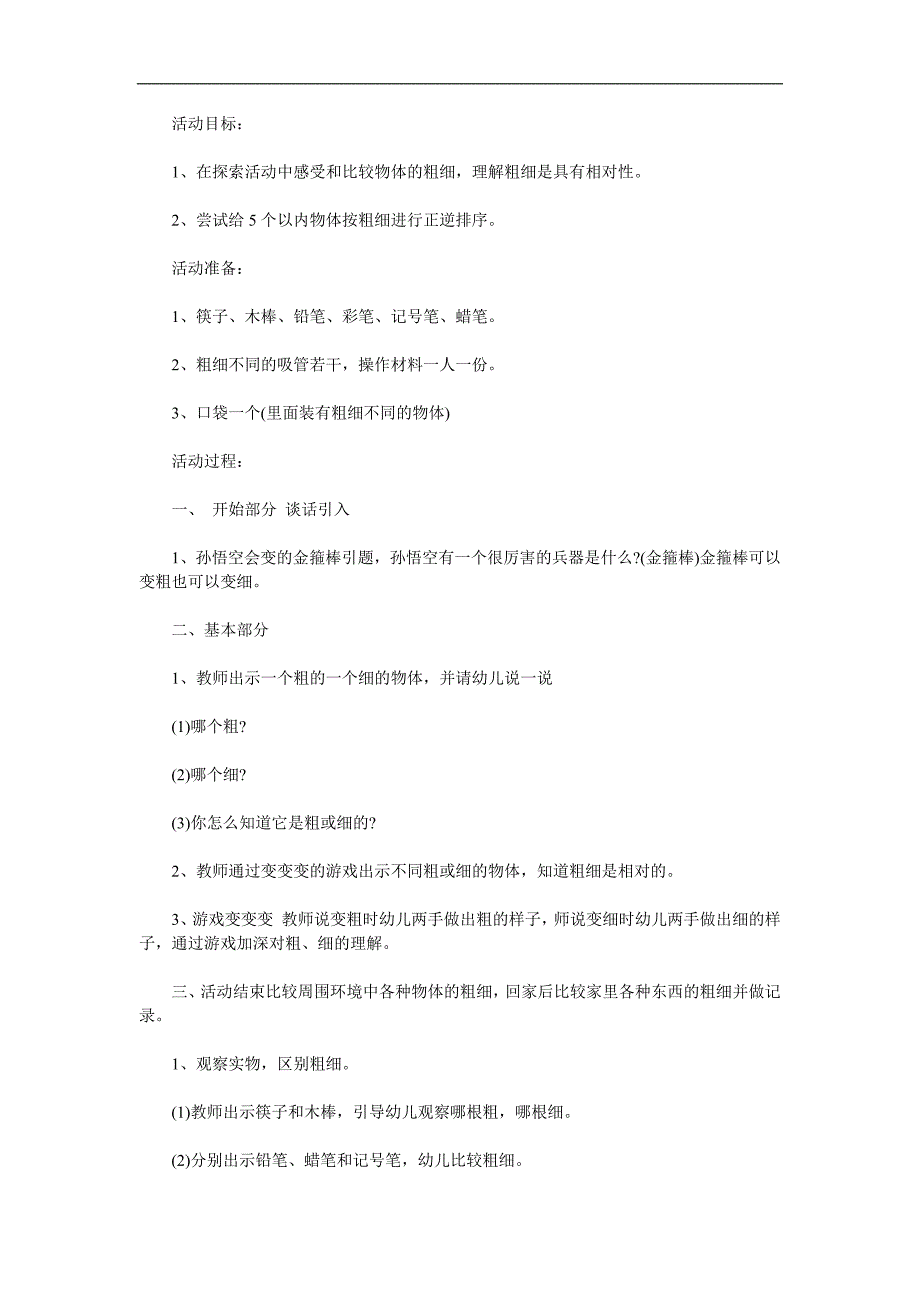 活动目标：

1、在探索活动中感受和比较物体的粗细，理解粗细是具有相对性。

2、尝试给 5 个以内物体按粗细进行正逆排序。

活动准备：

1、筷子、木棒、铅笔、彩笔、记号笔、蜡笔。

2、粗细不同的吸管若干，操作材料一人一份。

3、口袋一个(里面装有粗细不同的物体)

活动过程：

一、 开始部分 谈话引入

1、孙悟空会变的金箍棒引题，孙悟空有一个很厉害的兵器是什么?(金箍棒)金箍棒可以变粗也可以变细。

二、基本部分

1、教师出示一个粗的一个细的物体，并请幼儿说一说

(1)哪个粗?

(2)哪个细?

(3)你怎么知道它是粗或细的?

2、教师通过变变变的游戏出示不同粗或细的物体，知道粗细是相对的。

3、游戏变变变 教师说变粗时幼儿两手做出粗的样子，师说变细时幼儿两手做出细的样子，通过游戏加深对粗、细的理解。

三、活动结束比较周围环境中各种物体的粗细，回家后比较家里各种东西的粗细并做记录。

1、观察实物，区别粗细。

(1)教师出示筷子和木棒，引导幼儿观察哪根粗，哪根细。

(2)分别出示铅笔、蜡笔和记号笔，幼儿比较粗细。